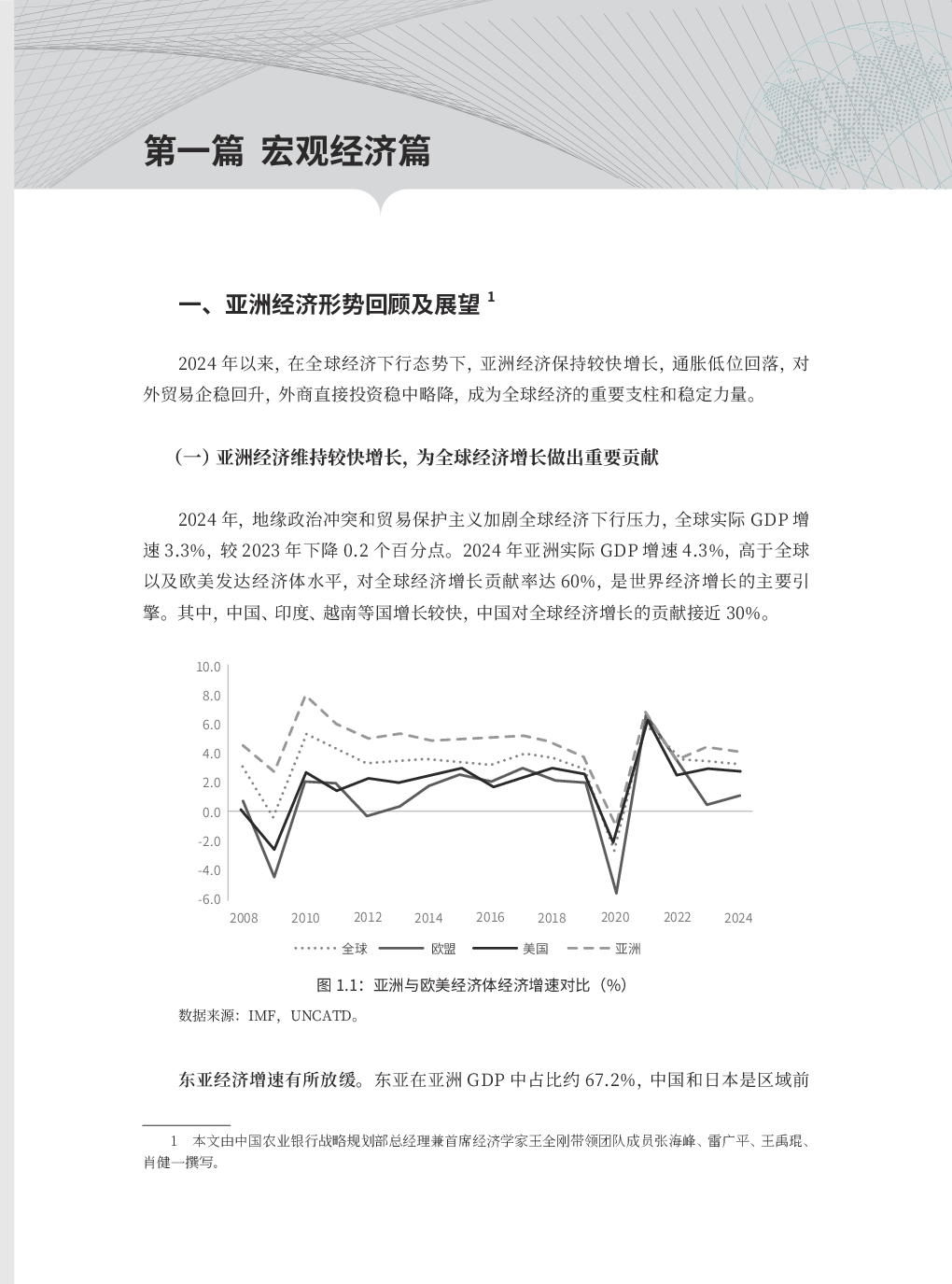 第一篇 宏观经济篇

一、亚洲经济形势回顾及展望 $^1$

2024 年以来，在全球经济下行态势下，亚洲经济保持较快增长，通胀低位回落，对外贸易企稳回升，外商直接投资稳中略降，成为全球经济的重要支柱和稳定力量。

（一）亚洲经济维持较快增长，为全球经济增长做出重要贡献

2024 年，地缘政治冲突和贸易保护主义加剧全球经济下行压力，全球实际 GDP 增速 3.3%，较 2023 年下降 0.2 个百分点。2024 年亚洲实际 GDP 增速 4.3%，高于全球以及欧美发达经济体水平，对全球经济增长贡献率达 60%，是世界经济增长的主要引擎。其中，中国、印度、越南等国增长较快，中国对全球经济增长的贡献接近 30%。

10.0
8.0
6.0
4.0
2.0
0.0
-2.0
-4.0
-6.0
2008 2010 2012 2014 2016 2018 2020 2022 2024
全球 欧盟 美国 亚洲

图 1.1：亚洲与欧美经济体经济增速对比（%）

数据来源：IMF，UNCATD。

东亚经济增速有所放缓。东亚在亚洲 GDP 中占比约 67.2%，中国和日本是区域前

1 本文由中国农业银行战略规划部总经理兼首席经济学家王全刚带领团队成员张海峰、雷广平、王禹琨、肖健一撰写。